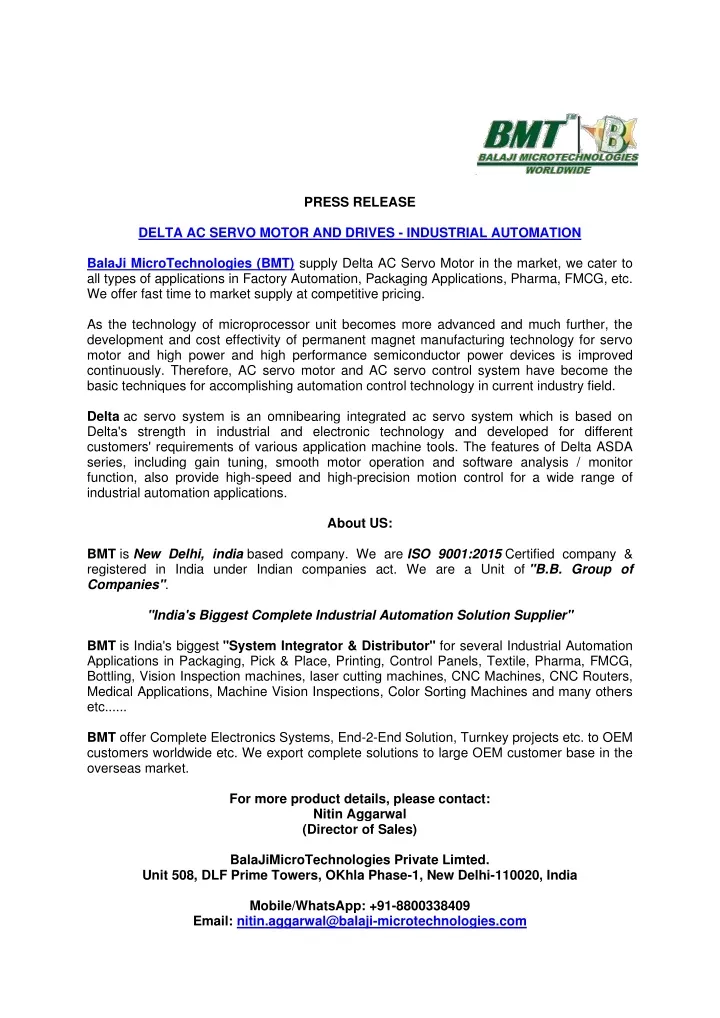 BMT
BALAJI MICROTECHNOLOGIES
WORLDWIDE

PRESS RELEASE

DELTA AC SERVO MOTOR AND DRIVES - INDUSTRIAL AUTOMATION

BalaJi MicroTechnologies (BMT) supply Delta AC Servo Motor in the market, we cater to all types of applications in Factory Automation, Packaging Applications, Pharma, FMCG, etc. We offer fast time to market supply at competitive pricing.

As the technology of microprocessor unit becomes more advanced and much further, the development and cost effectivity of permanent magnet manufacturing technology for servo motor and high power and high performance semiconductor power devices is improved continuously. Therefore, AC servo motor and AC servo control system have become the basic techniques for accomplishing automation control technology in current industry field.

Delta ac servo system is an omnibearing integrated ac servo system which is based on Delta's strength in industrial and electronic technology and developed for different customers' requirements of various application machine tools. The features of Delta ASDA series, including gain tuning, smooth motor operation and software analysis / monitor function, also provide high-speed and high-precision motion control for a wide range of industrial automation applications.

About US:

BMT is New Delhi, india based company. We are ISO 9001:2015 Certified company & registered in India under Indian companies act. We are a Unit of "B.B. Group of Companies".

"India's Biggest Complete Industrial Automation Solution Supplier"

BMT is India's biggest "System Integrator & Distributor" for several Industrial Automation Applications in Packaging, Pick & Place, Printing, Control Panels, Textile, Pharma, FMCG, Bottling, Vision Inspection machines, laser cutting machines, CNC Machines, CNC Routers, Medical Applications, Machine Vision Inspections, Color Sorting Machines and many others etc......

BMT offer Complete Electronics Systems, End-2-End Solution, Turnkey projects etc. to OEM customers worldwide etc. We export complete solutions to large OEM customer base in the overseas market.

For more product details, please contact:
Nitin Aggarwal
(Director of Sales)

BalaJiMicroTechnologies Private Limted.
Unit 508, DLF Prime Towers, OKhla Phase-1, New Delhi-110020, India

Mobile/WhatsApp: +91-8800338409
Email: nitin.aggarwal@balaji-microtechnologies.com